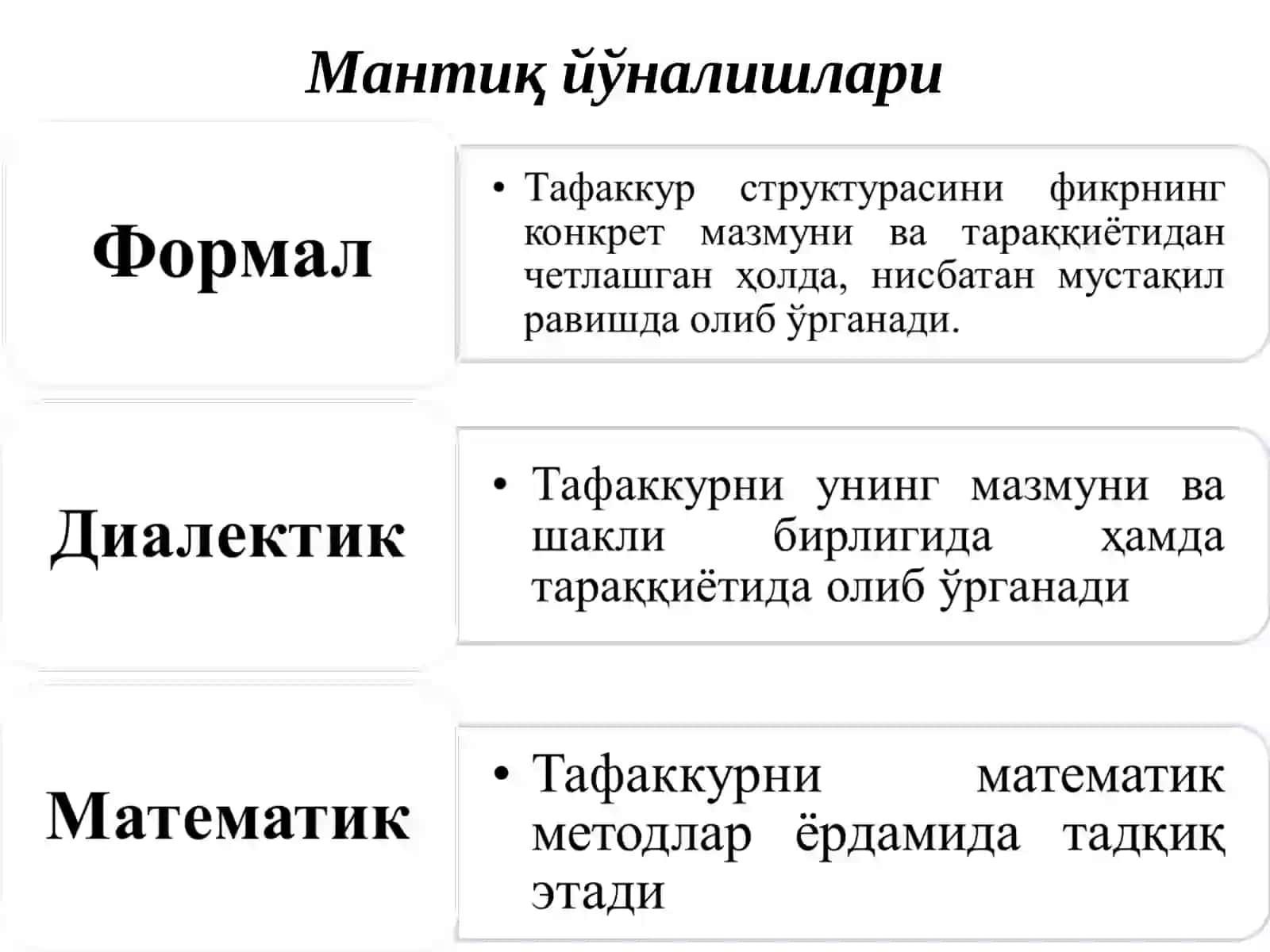 Мантиқ йўналишлари

Формал

• Тафаккур структурасини фикрнинг конкрет мазмуни ва тараққиётидан четлашган ҳолда, нисбатан мустақил равишда олиб ўрганади.

Диалектик

• Тафаккурни унинг мазмуни ва шакли бирлигида ҳамда тараққиётида олиб ўрганади

Математик

• Тафаккурни математик методлар ёрдамида тадқиқ этади